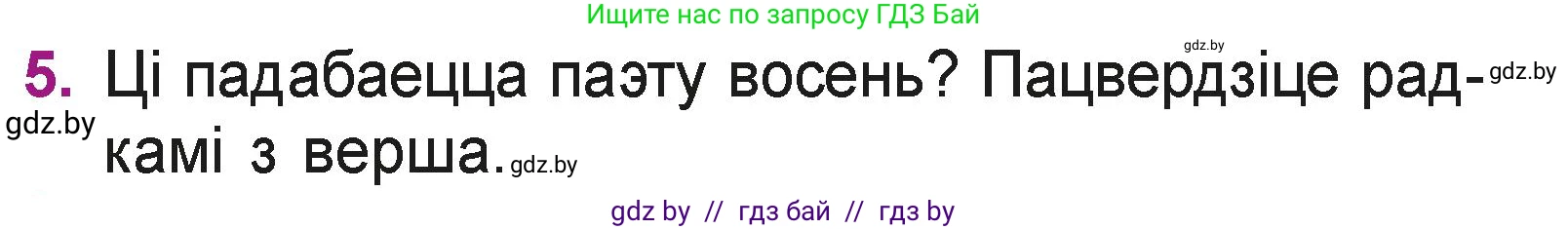 Ищите нас по запросу ГДЗ Бай

gdz.by

5. Ці падабаецца паэту восень? Пацвердзіце радкамі з верша.

gdz.by

gdz.by

gdz.by

gdz by // гдз бай // гдз by